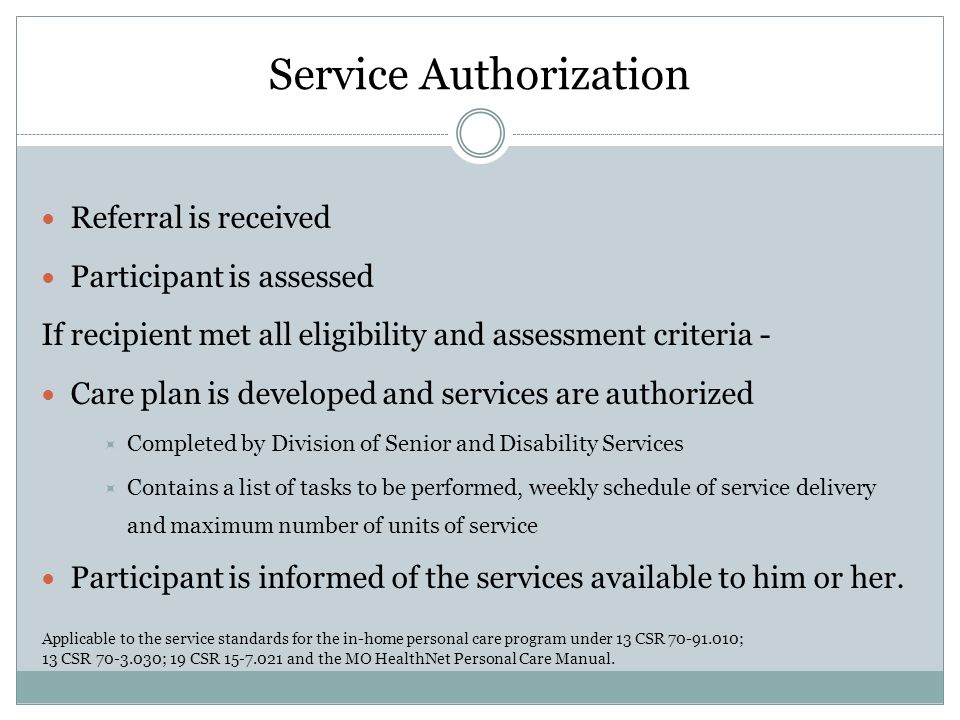 Service Authorization

- Referral is received
- Participant is assessed

If recipient met all eligibility and assessment criteria -

- Care plan is developed and services are authorized
  - Completed by Division of Senior and Disability Services
  - Contains a list of tasks to be performed, weekly schedule of service delivery and maximum number of units of service
- Participant is informed of the services available to him or her.

Applicable to the service standards for the in-home personal care program under 13 CSR 70-91.010; 13 CSR 70-3.030; 19 CSR 15-7.021 and the MO HealthNet Personal Care Manual.